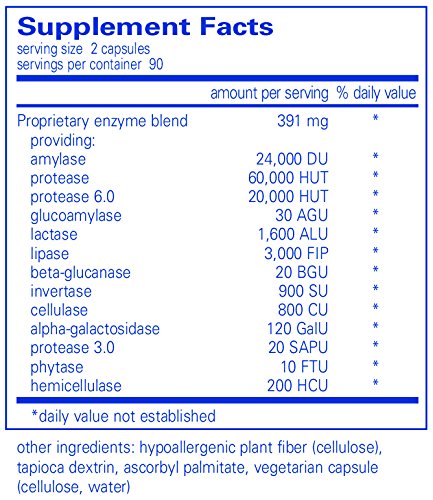 Supplement Facts
serving size 2 capsules
servings per container 90

| | amount per serving | % daily value |
|---|---|---|
| Proprietary enzyme blend | 391 mg | * |
| providing: | | |
| amylase | 24,000 DU | * |
| protease | 60,000 HUT | * |
| protease 6.0 | 20,000 HUT | * |
| glucoamylase | 30 AGU | * |
| lactase | 1,600 ALU | * |
| lipase | 3,000 FIP | * |
| beta-glucanase | 20 BGU | * |
| invertase | 900 SU | * |
| cellulase | 800 CU | * |
| alpha-galactosidase | 120 GalU | * |
| protease 3.0 | 20 SAPU | * |
| phytase | 10 FTU | * |
| hemicellulase | 200 HCU | * |

*daily value not established

other ingredients: hypoallergenic plant fiber (cellulose), tapioca dextrin, ascorbyl palmitate, vegetarian capsule (cellulose, water)